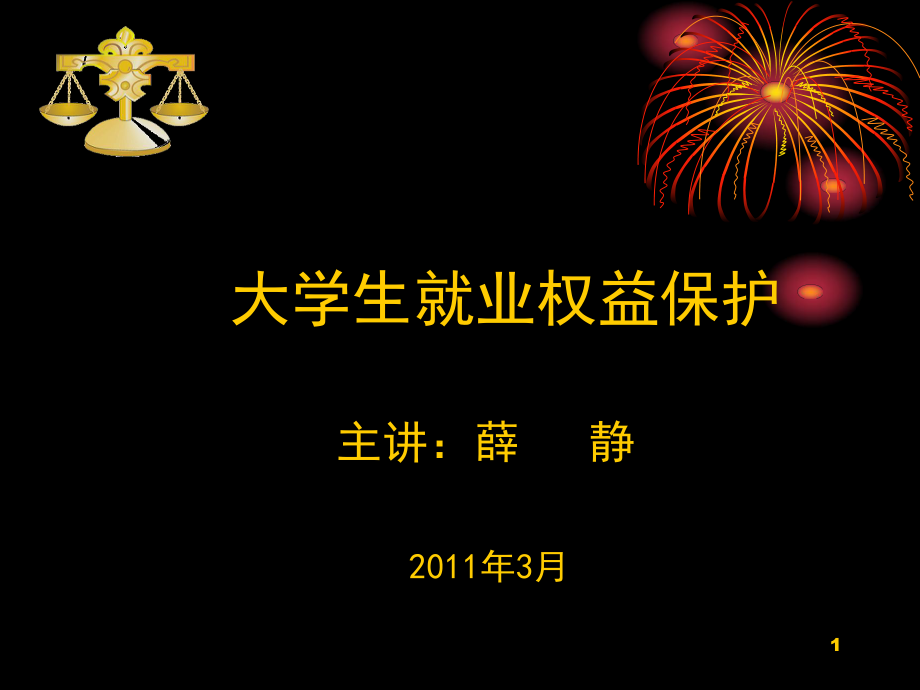 大学生就业权益保护

主讲：薛　静

2011年3月

1